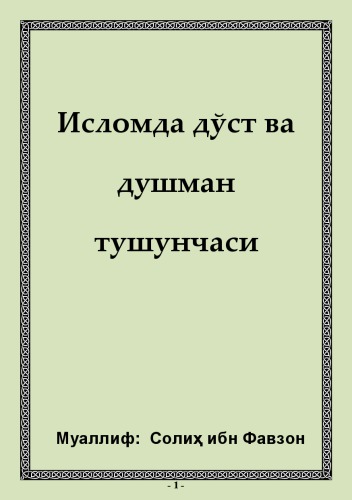 Исломда дўст ва душман тушунчаси

Муаллиф: Солиҳ ибн Фавзон

- 1 -